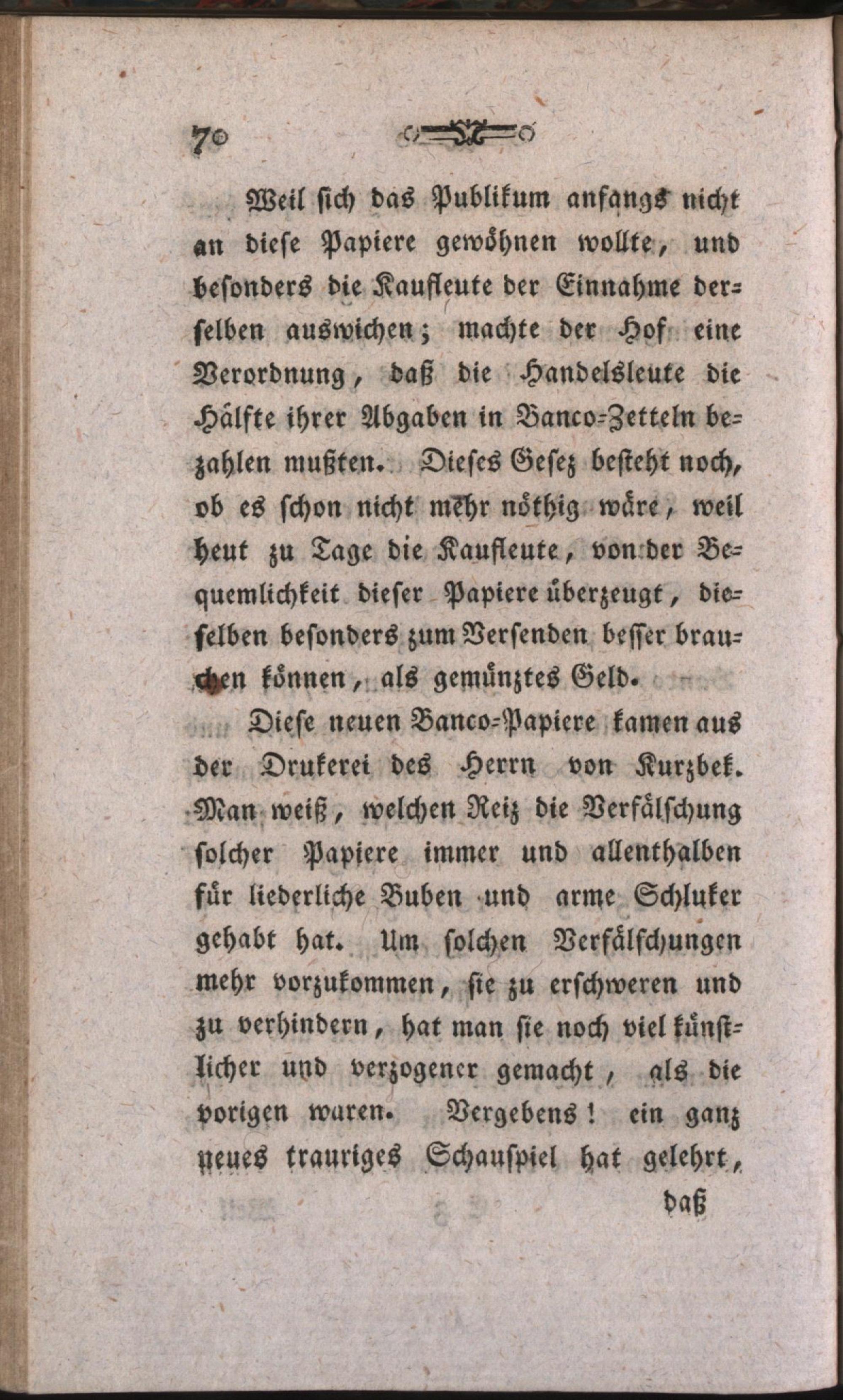 70

Weil sich das Publikum anfangs nicht an diese Papiere gewöhnen wollte, und besonders die Kaufleute der Einnahme derselben auswichen; machte der Hof eine Verordnung, daß die Handelsleute die Hälfte ihrer Abgaben in Banco-Zetteln bezahlen mußten. Dieses Gesez besteht noch, ob es schon nicht mehr nöthig wäre, weil heut zu Tage die Kaufleute, von der Bequemlichkeit dieser Papiere überzeugt, dieselben besonders zum Versenden besser brauchen können, als gemünztes Geld.

Diese neuen Banco-Papiere kamen aus der Drukerei des Herrn von Kurzbek. Man weiß, welchen Reiz die Verfälschung solcher Papiere immer und allenthalben für liederliche Buben und arme Schluker gehabt hat. Um solchen Verfälschungen mehr vorzukommen, sie zu erschweren und zu verhindern, hat man sie noch viel künstlicher und verzogener gemacht, als die vorigen waren. Vergebens! ein ganz neues trauriges Schauspiel hat gelehrt,

daß